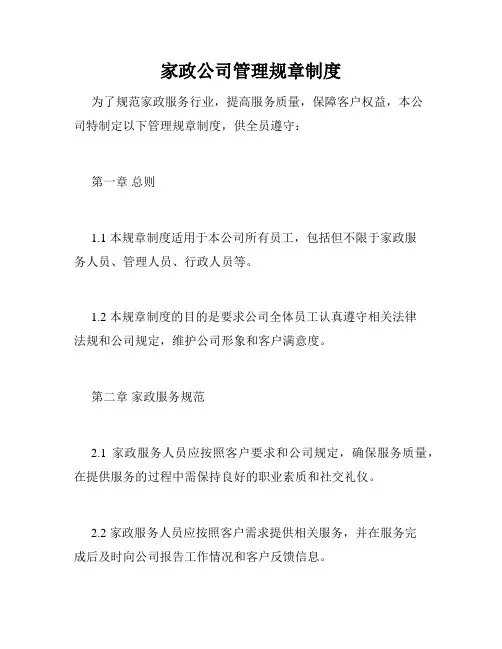 家政公司管理规章制度

为了规范家政服务行业，提高服务质量，保障客户权益，本公司特制定以下管理规章制度，供全员遵守：

第一章 总则

1.1 本规章制度适用于本公司所有员工，包括但不限于家政服务人员、管理人员、行政人员等。

1.2 本规章制度的目的是要求公司全体员工认真遵守相关法律法规和公司规定，维护公司形象和客户满意度。

第二章 家政服务规范

2.1 家政服务人员应按照客户要求和公司规定，确保服务质量，在提供服务的过程中需保持良好的职业素质和社交礼仪。

2.2 家政服务人员应按照客户需求提供相关服务，并在服务完成后及时向公司报告工作情况和客户反馈信息。